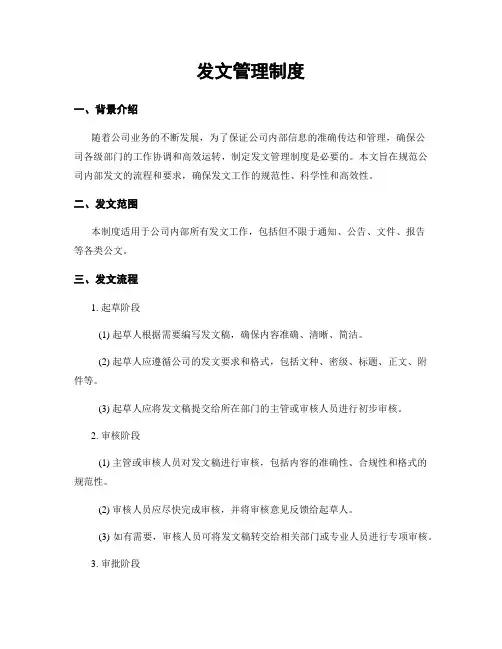 发文管理制度

一、背景介绍

随着公司业务的不断发展，为了保证公司内部信息的准确传达和管理，确保公司各级部门的工作协调和高效运转，制定发文管理制度是必要的。本文旨在规范公司内部发文的流程和要求，确保发文工作的规范性、科学性和高效性。

二、发文范围

本制度适用于公司内部所有发文工作，包括但不限于通知、公告、文件、报告等各类公文。

三、发文流程

1. 起草阶段

(1) 起草人根据需要编写发文稿，确保内容准确、清晰、简洁。

(2) 起草人应遵循公司的发文要求和格式，包括文种、密级、标题、正文、附件等。

(3) 起草人应将发文稿提交给所在部门的主管或审核人员进行初步审核。

2. 审核阶段

(1) 主管或审核人员对发文稿进行审核，包括内容的准确性、合规性和格式的规范性。

(2) 审核人员应尽快完成审核，并将审核意见反馈给起草人。

(3) 如有需要，审核人员可将发文稿转交给相关部门或专业人员进行专项审核。

3. 审批阶段